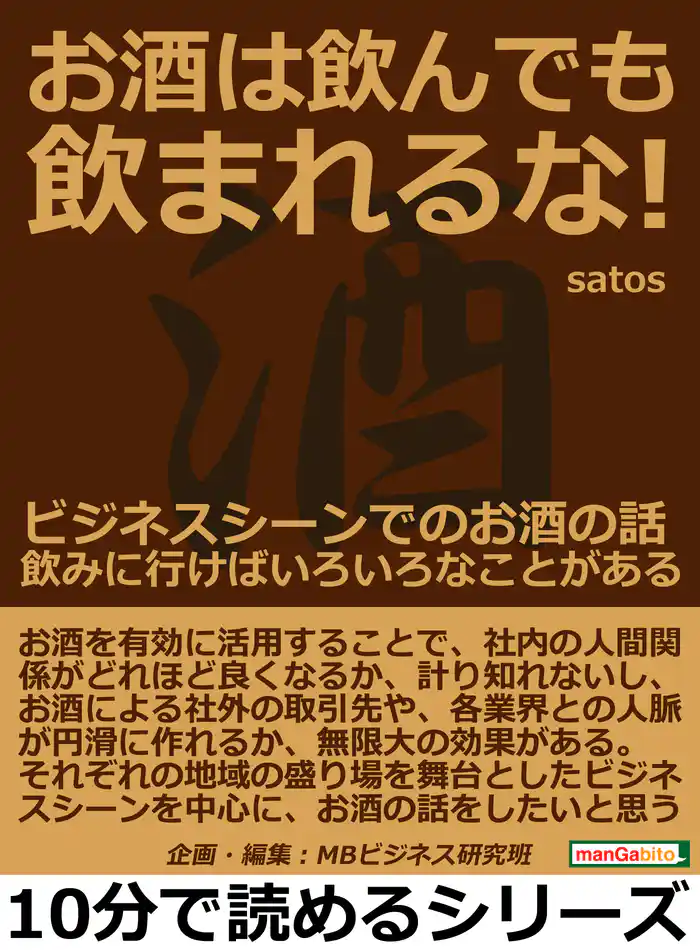 お酒は飲んでも飲まれるな!

satos

酒

ビジネスシーンでのお酒の話
飲みに行けばいろいろなことがある

お酒を有効に活用することで、社内の人間関係がどれほど良くなるか、計り知れないし、お酒による社外の取引先や、各業界との人脈が円滑に作れるか、無限大の効果がある。それぞれの地域の盛り場を舞台としたビジネスシーンを中心に、お酒の話をしたいと思う

企画・編集：MBビジネス研究班

manGabito

10分で読めるシリーズ